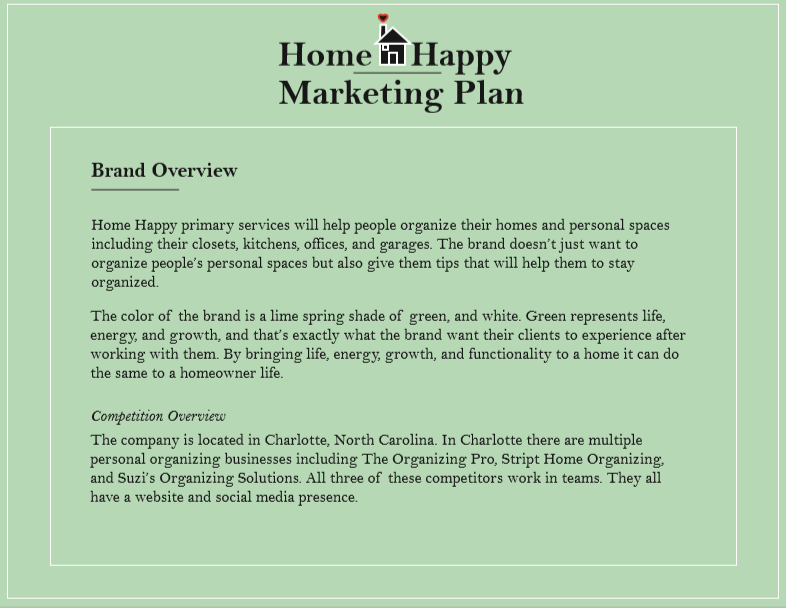 Home Happy
Marketing Plan

Brand Overview

Home Happy primary services will help people organize their homes and personal spaces including their closets, kitchens, offices, and garages. The brand doesn't just want to organize people's personal spaces but also give them tips that will help them to stay organized.

The color of the brand is a lime spring shade of green, and white. Green represents life, energy, and growth, and that's exactly what the brand want their clients to experience after working with them. By bringing life, energy, growth, and functionality to a home it can do the same to a homeowner life.

Competition Overview

The company is located in Charlotte, North Carolina. In Charlotte there are multiple personal organizing businesses including The Organizing Pro, Stript Home Organizing, and Suzi's Organizing Solutions. All three of these competitors work in teams. They all have a website and social media presence.